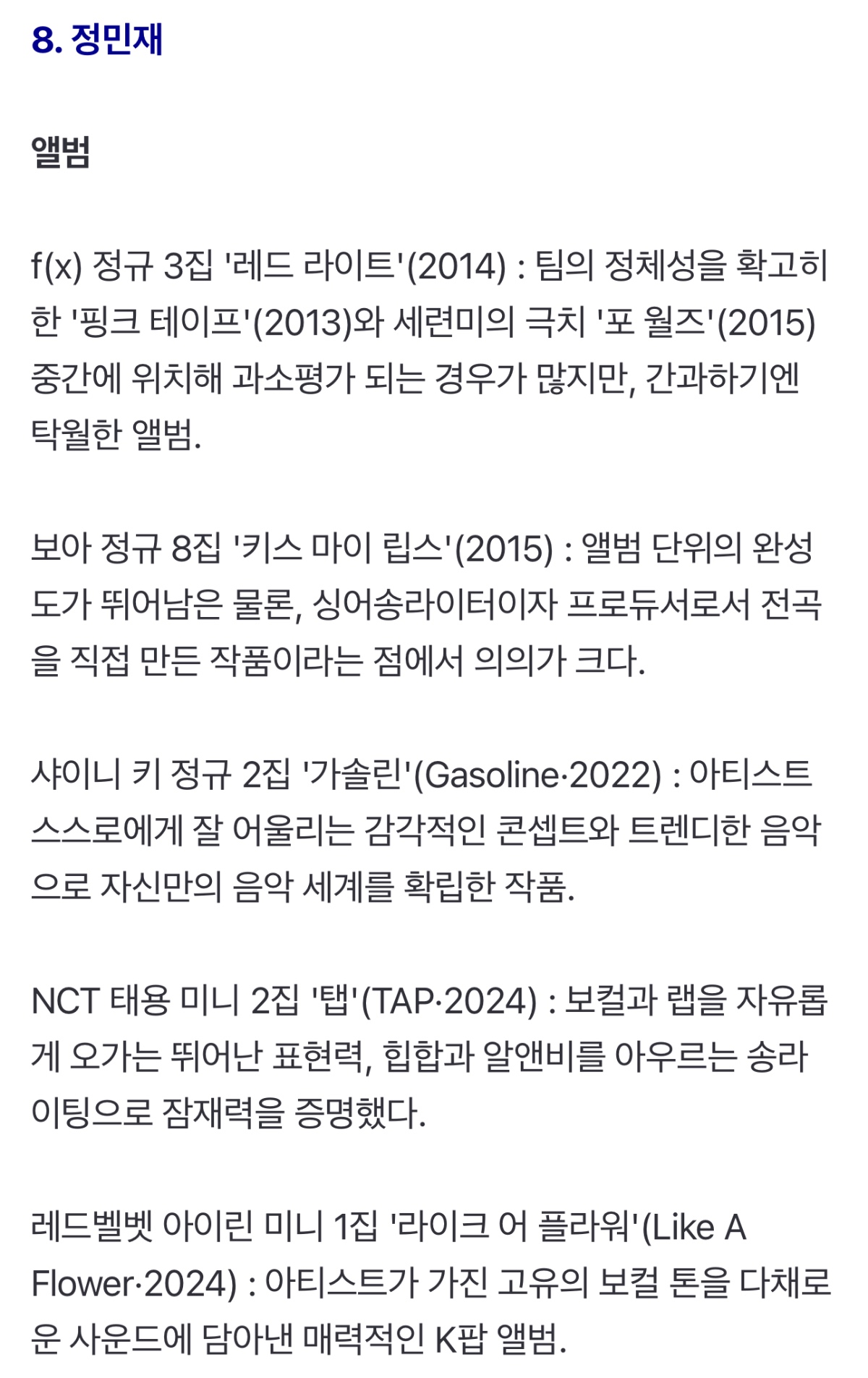 8. 정민재

앨범

f(x) 정규 3집 '레드 라이트'(2014) : 팀의 정체성을 확고히 한 '핑크 테이프'(2013)와 세련미의 극치 '포 월즈'(2015) 중간에 위치해 과소평가 되는 경우가 많지만, 간과하기엔 탁월한 앨범.

보아 정규 8집 '키스 마이 립스'(2015) : 앨범 단위의 완성도가 뛰어남은 물론, 싱어송라이터이자 프로듀서로서 전곡을 직접 만든 작품이라는 점에서 의의가 크다.

샤이니 키 정규 2집 '가솔린'(Gasoline·2022) : 아티스트 스스로에게 잘 어울리는 감각적인 콘셉트와 트렌디한 음악으로 자신만의 음악 세계를 확립한 작품.

NCT 태용 미니 2집 '탭'(TAP·2024) : 보컬과 랩을 자유롭게 오가는 뛰어난 표현력, 힙합과 알앤비를 아우르는 송라이팅으로 잠재력을 증명했다.

레드벨벳 아이린 미니 1집 '라이크 어 플라워'(Like A Flower·2024) : 아티스트가 가진 고유의 보컬 톤을 다채로운 사운드에 담아낸 매력적인 K팝 앨범.